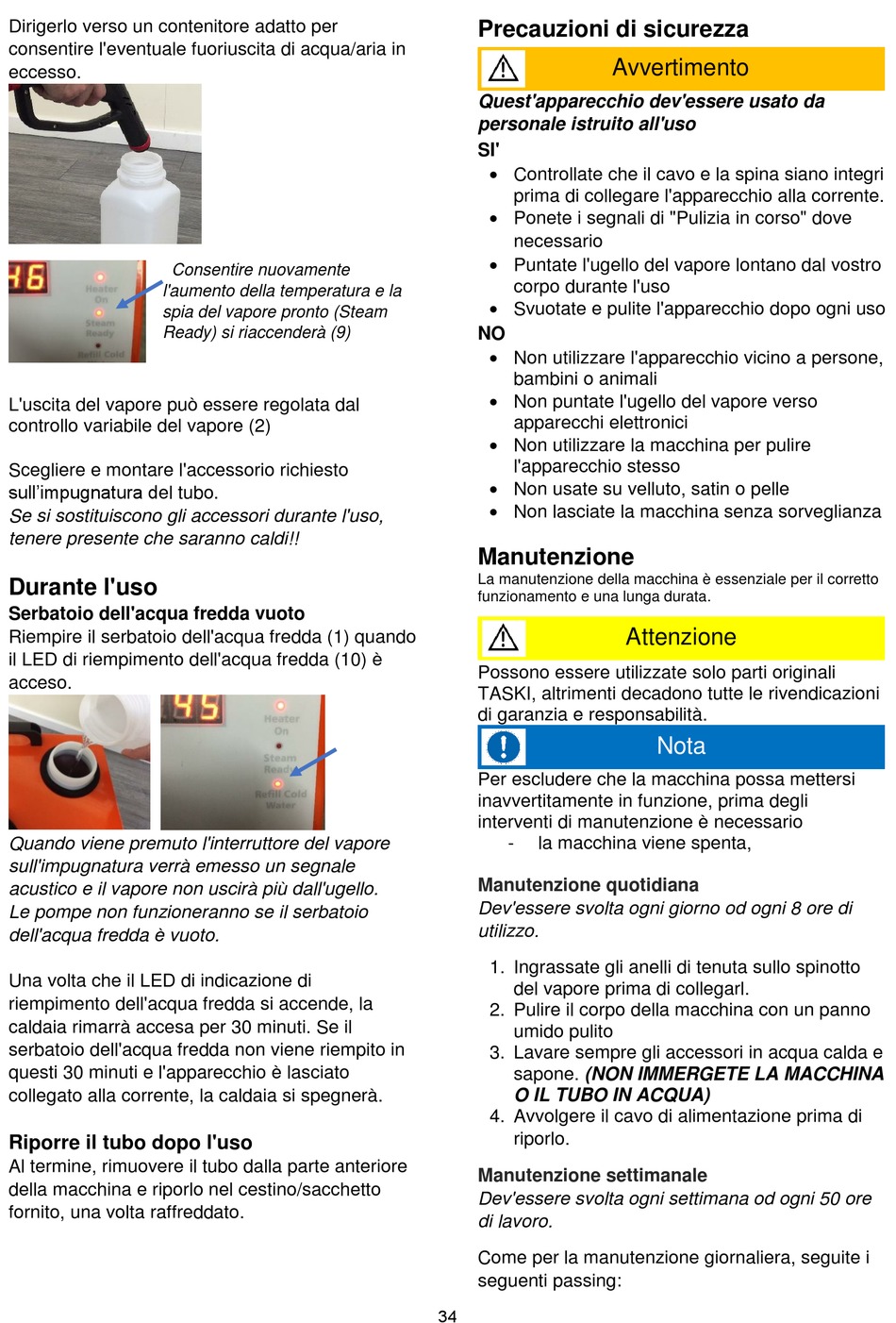 Dirigerlo verso un contenitore adatto per consentire l'eventuale fuoriuscita di acqua/aria in eccesso.

46
Heater On
Steam Ready
Refill Cold

Consentire nuovamente l'aumento della temperatura e la spia del vapore pronto (Steam Ready) si riaccenderà (9)

L'uscita del vapore può essere regolata dal controllo variabile del vapore (2)

Scegliere e montare l'accessorio richiesto sull'impugnatura del tubo.
Se si sostituiscono gli accessori durante l'uso, tenere presente che saranno caldi!!

Durante l'uso

Serbatoio dell'acqua fredda vuoto
Riempire il serbatoio dell'acqua fredda (1) quando il LED di riempimento dell'acqua fredda (10) è acceso.

45
Heater On
Steam Ready
Refill Cold Water

Quando viene premuto l'interruttore del vapore sull'impugnatura verrà emesso un segnale acustico e il vapore non uscirà più dall'ugello. Le pompe non funzioneranno se il serbatoio dell'acqua fredda è vuoto.

Una volta che il LED di indicazione di riempimento dell'acqua fredda si accende, la caldaia rimarrà accesa per 30 minuti. Se il serbatoio dell'acqua fredda non viene riempito in questi 30 minuti e l'apparecchio è lasciato collegato alla corrente, la caldaia si spegnerà.

Riporre il tubo dopo l'uso
Al termine, rimuovere il tubo dalla parte anteriore della macchina e riporlo nel cestino/sacchetto fornito, una volta raffreddato.

Precauzioni di sicurezza

Avvertimento

Quest'apparecchio dev'essere usato da personale istruito all'uso
SI'
• Controllate che il cavo e la spina siano integri prima di collegare l'apparecchio alla corrente.
• Ponete i segnali di "Pulizia in corso" dove necessario
• Puntate l'ugello del vapore lontano dal vostro corpo durante l'uso
• Svuotate e pulite l'apparecchio dopo ogni uso
NO
• Non utilizzare l'apparecchio vicino a persone, bambini o animali
• Non puntate l'ugello del vapore verso apparecchi elettronici
• Non utilizzare la macchina per pulire l'apparecchio stesso
• Non usate su velluto, satin o pelle
• Non lasciate la macchina senza sorveglianza

Manutenzione
La manutenzione della macchina è essenziale per il corretto funzionamento e una lunga durata.

Attenzione

Possono essere utilizzate solo parti originali TASKI, altrimenti decadono tutte le rivendicazioni di garanzia e responsabilità.

Nota

Per escludere che la macchina possa mettersi inavvertitamente in funzione, prima degli interventi di manutenzione è necessario
- la macchina viene spenta,

Manutenzione quotidiana
Dev'essere svolta ogni giorno od ogni 8 ore di utilizzo.

1. Ingrassate gli anelli di tenuta sullo spinotto del vapore prima di collegarl.
2. Pulire il corpo della macchina con un panno umido pulito
3. Lavare sempre gli accessori in acqua calda e sapone. (NON IMMERGETE LA MACCHINA O IL TUBO IN ACQUA)
4. Avvolgere il cavo di alimentazione prima di riporlo.

Manutenzione settimanale
Dev'essere svolta ogni settimana od ogni 50 ore di lavoro.

Come per la manutenzione giornaliera, seguite i seguenti passing:

34